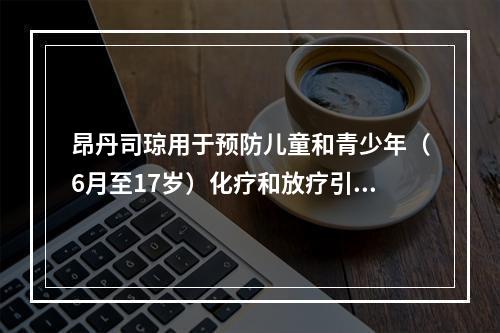 昂丹司琼用于预防儿童和青少年（6月至17岁）化疗和放疗引...